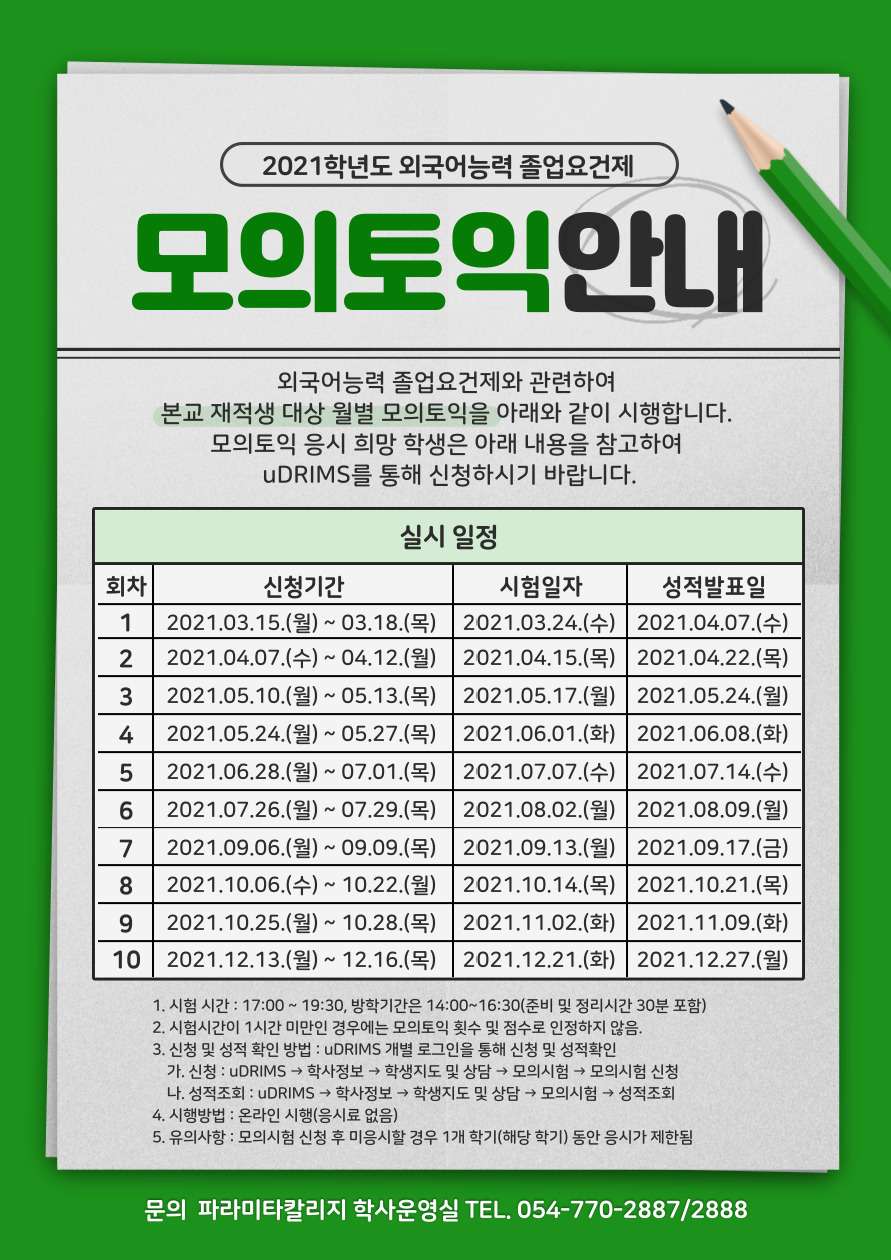 2021학년도 외국어능력 졸업요건제

모의토익안내

외국어능력 졸업요건제와 관련하여
본교 재적생 대상 월별 모의토익을 아래와 같이 시행합니다.
모의토익 응시 희망 학생은 아래 내용을 참고하여
uDRIMS를 통해 신청하시기 바랍니다.

실시 일정

| 회차 | 신청기간 | 시험일자 | 성적발표일 |
|---|---|---|---|
| 1 | 2021.03.15.(월) ~ 03.18.(목) | 2021.03.24.(수) | 2021.04.07.(수) |
| 2 | 2021.04.07.(수) ~ 04.12.(월) | 2021.04.15.(목) | 2021.04.22.(목) |
| 3 | 2021.05.10.(월) ~ 05.13.(목) | 2021.05.17.(월) | 2021.05.24.(월) |
| 4 | 2021.05.24.(월) ~ 05.27.(목) | 2021.06.01.(화) | 2021.06.08.(화) |
| 5 | 2021.06.28.(월) ~ 07.01.(목) | 2021.07.07.(수) | 2021.07.14.(수) |
| 6 | 2021.07.26.(월) ~ 07.29.(목) | 2021.08.02.(월) | 2021.08.09.(월) |
| 7 | 2021.09.06.(월) ~ 09.09.(목) | 2021.09.13.(월) | 2021.09.17.(금) |
| 8 | 2021.10.06.(수) ~ 10.22.(월) | 2021.10.14.(목) | 2021.10.21.(목) |
| 9 | 2021.10.25.(월) ~ 10.28.(목) | 2021.11.02.(화) | 2021.11.09.(화) |
| 10 | 2021.12.13.(월) ~ 12.16.(목) | 2021.12.21.(화) | 2021.12.27.(월) |

1. 시험 시간 : 17:00 ~ 19:30, 방학기간은 14:00~16:30(준비 및 정리시간 30분 포함)
2. 시험시간이 1시간 미만인 경우에는 모의토익 횟수 및 점수로 인정하지 않음.
3. 신청 및 성적 확인 방법 : uDRIMS 개별 로그인을 통해 신청 및 성적확인
가. 신청 : uDRIMS → 학사정보 → 학생지도 및 상담 → 모의시험 → 모의시험 신청
나. 성적조회 : uDRIMS → 학사정보 → 학생지도 및 상담 → 모의시험 → 성적조회
4. 시행방법 : 온라인 시행(응시료 없음)
5. 유의사항 : 모의시험 신청 후 미응시할 경우 1개 학기(해당 학기) 동안 응시가 제한됨

문의 파라미타칼리지 학사운영실 TEL. 054-770-2887/2888